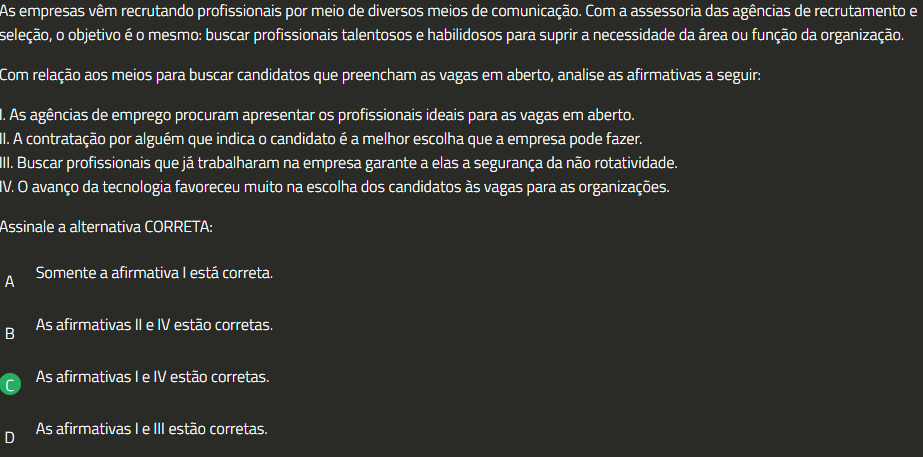 As empresas vêm recrutando profissionais por meio de diversos meios de comunicação. Com a assessoria das agências de recrutamento e seleção, o objetivo é o mesmo: buscar profissionais talentosos e habilidosos para suprir a necessidade da área ou função da organização.

Com relação aos meios para buscar candidatos que preencham as vagas em aberto, analise as afirmativas a seguir:

I. As agências de emprego procuram apresentar os profissionais ideais para as vagas em aberto.
II. A contratação por alguém que indica o candidato é a melhor escolha que a empresa pode fazer.
III. Buscar profissionais que já trabalharam na empresa garante a elas a segurança da não rotatividade.
IV. O avanço da tecnologia favoreceu muito na escolha dos candidatos às vagas para as organizações.

Assinale a alternativa CORRETA:

A Somente a afirmativa I está correta.

B As afirmativas II e IV estão corretas.

C As afirmativas I e IV estão corretas.

D As afirmativas I e III estão corretas.